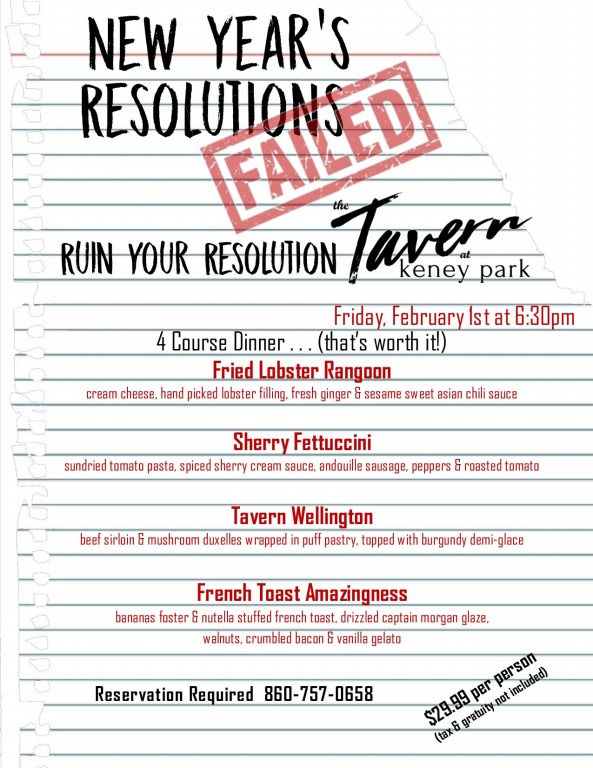 NEW YEAR'S RESOLUTIONS

FAILED

RUIN YOUR RESOLUTION

the Tavern at keney park

Friday, February 1st at 6:30pm

4 Course Dinner . . . (that's worth it!)

Fried Lobster Rangoon

cream cheese, hand picked lobster filling, fresh ginger & sesame sweet asian chili sauce

Sherry Fettuccini

sundried tomato pasta, spiced sherry cream sauce, andouille sausage, peppers & roasted tomato

Tavern Wellington

beef sirloin & mushroom duxelles wrapped in puff pastry, topped with burgundy demi-glace

French Toast Amazingness

bananas foster & nutella stuffed french toast, drizzled captain morgan glaze, walnuts, crumbled bacon & vanilla gelato

Reservation Required 860-757-0658

$29.99 per person (tax & gratuity not included)